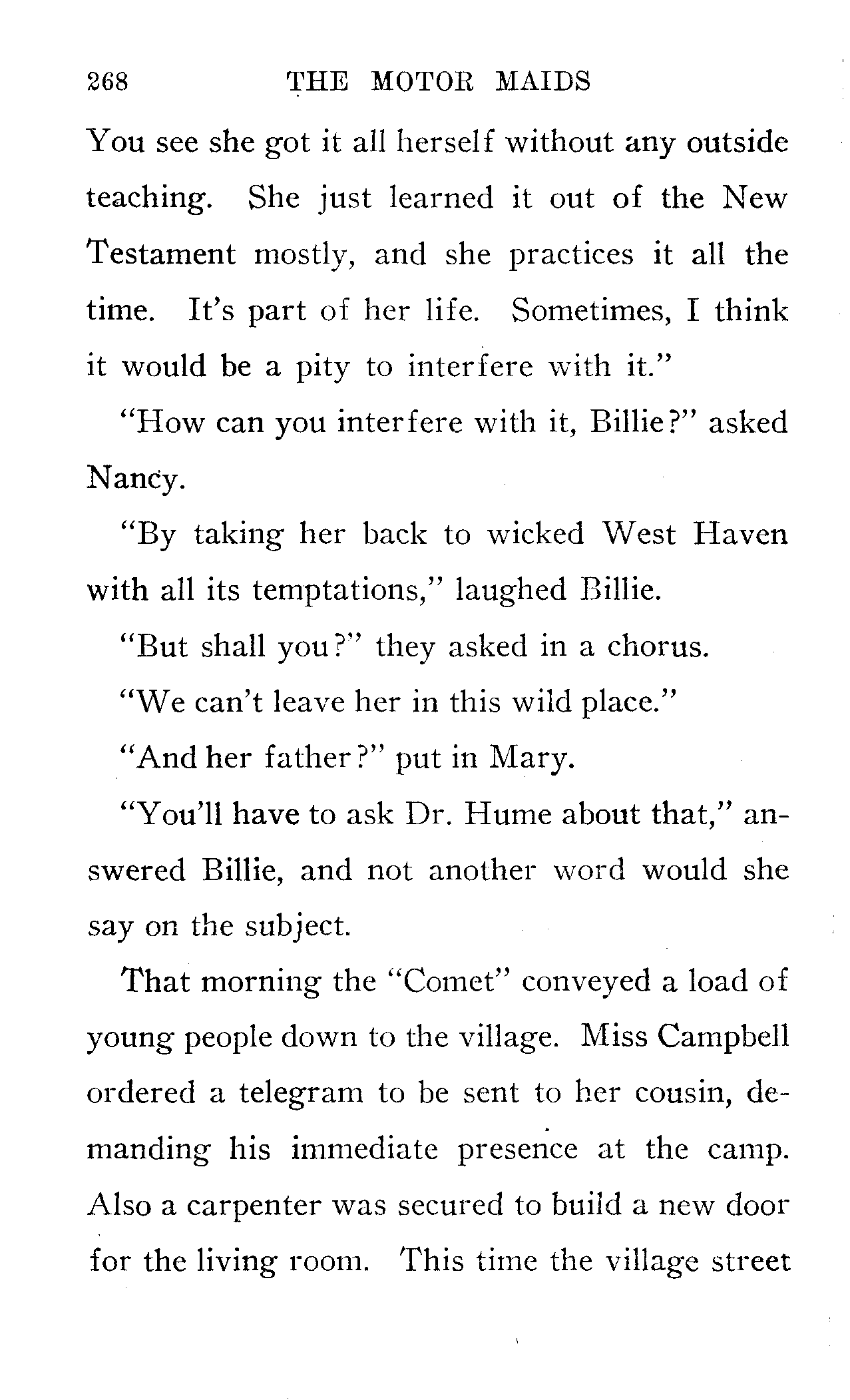 268 THE MOTOR MAIDS

You see she got it all herself without any outside teaching. She just learned it out of the New Testament mostly, and she practices it all the time. It's part of her life. Sometimes, I think it would be a pity to interfere with it."

"How can you interfere with it, Billie?" asked Nancy.

"By taking her back to wicked West Haven with all its temptations," laughed Billie.

"But shall you?" they asked in a chorus.

"We can't leave her in this wild place."

"And her father?" put in Mary.

"You'll have to ask Dr. Hume about that," answered Billie, and not another word would she say on the subject.

That morning the "Comet" conveyed a load of young people down to the village. Miss Campbell ordered a telegram to be sent to her cousin, demanding his immediate presence at the camp. Also a carpenter was secured to build a new door for the living room. This time the village street